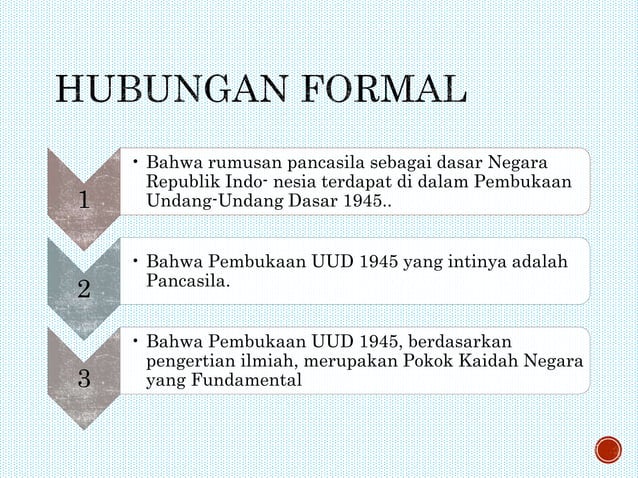 HUBUNGAN FORMAL

1

• Bahwa rumusan pancasila sebagai dasar Negara Republik Indo- nesia terdapat di dalam Pembukaan Undang-Undang Dasar 1945..

2

• Bahwa Pembukaan UUD 1945 yang intinya adalah Pancasila.

3

• Bahwa Pembukaan UUD 1945, berdasarkan pengertian ilmiah, merupakan Pokok Kaidah Negara yang Fundamental